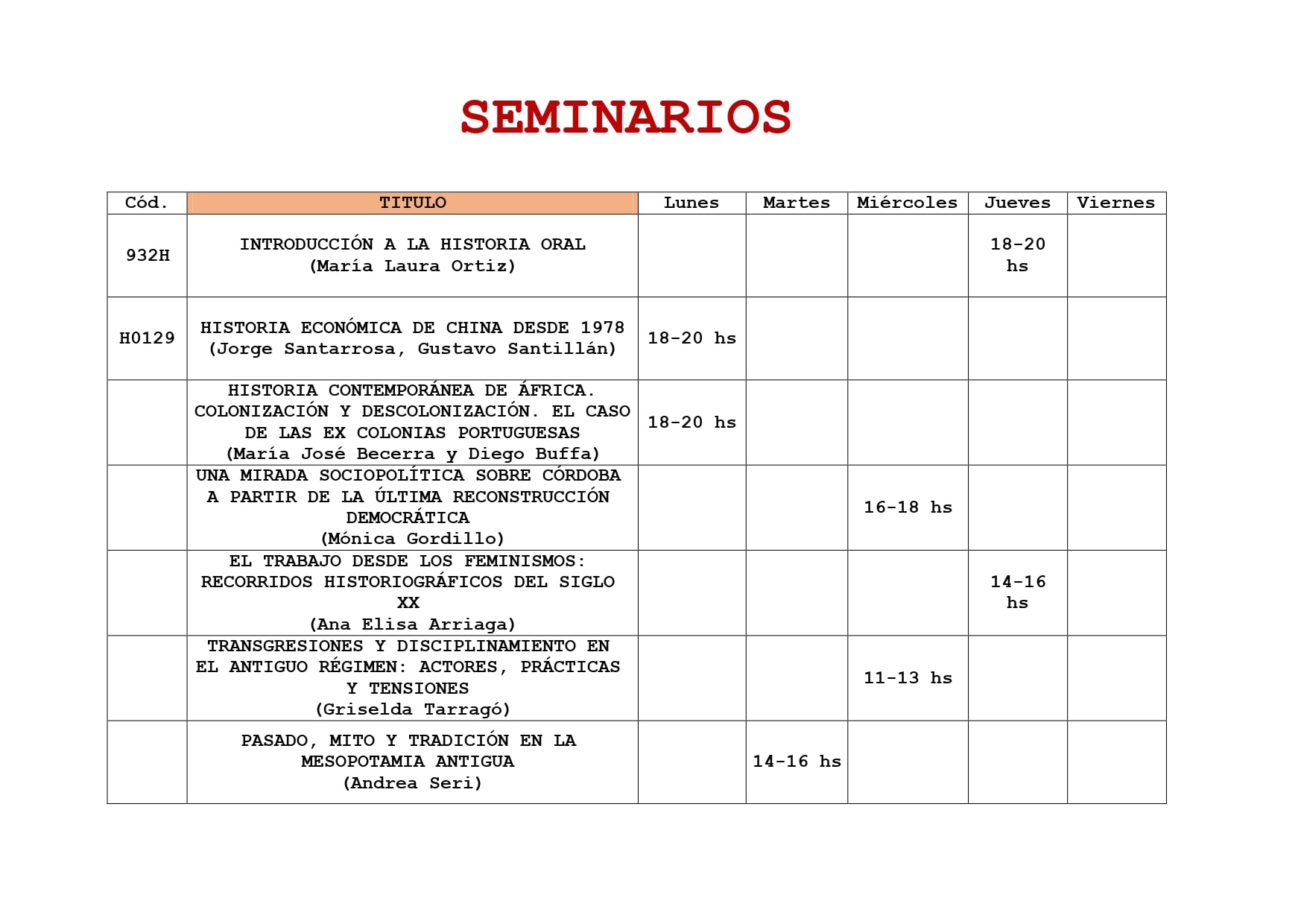 SEMINARIOS

| Cód. | TITULO | Lunes | Martes | Miércoles | Jueves | Viernes |
|---|---|---|---|---|---|---|
| 932H | INTRODUCCIÓN A LA HISTORIA ORAL (María Laura Ortiz) | | | | 18-20 hs | |
| H0129 | HISTORIA ECONÓMICA DE CHINA DESDE 1978 (Jorge Santarrosa, Gustavo Santillán) | 18-20 hs | | | | |
| | HISTORIA CONTEMPORÁNEA DE ÁFRICA. COLONIZACIÓN Y DESCOLONIZACIÓN. EL CASO DE LAS EX COLONIAS PORTUGUESAS (María José Becerra y Diego Buffa) | 18-20 hs | | | | |
| | UNA MIRADA SOCIOPOLÍTICA SOBRE CÓRDOBA A PARTIR DE LA ÚLTIMA RECONSTRUCCIÓN DEMOCRÁTICA (Mónica Gordillo) | | | 16-18 hs | | |
| | EL TRABAJO DESDE LOS FEMINISMOS: RECORRIDOS HISTORIOGRÁFICOS DEL SIGLO XX (Ana Elisa Arriaga) | | | | 14-16 hs | |
| | TRANSGRESIONES Y DISCIPLINAMIENTO EN EL ANTIGUO RÉGIMEN: ACTORES, PRÁCTICAS Y TENSIONES (Griselda Tarragó) | | | 11-13 hs | | |
| | PASADO, MITO Y TRADICIÓN EN LA MESOPOTAMIA ANTIGUA (Andrea Seri) | | 14-16 hs | | | |